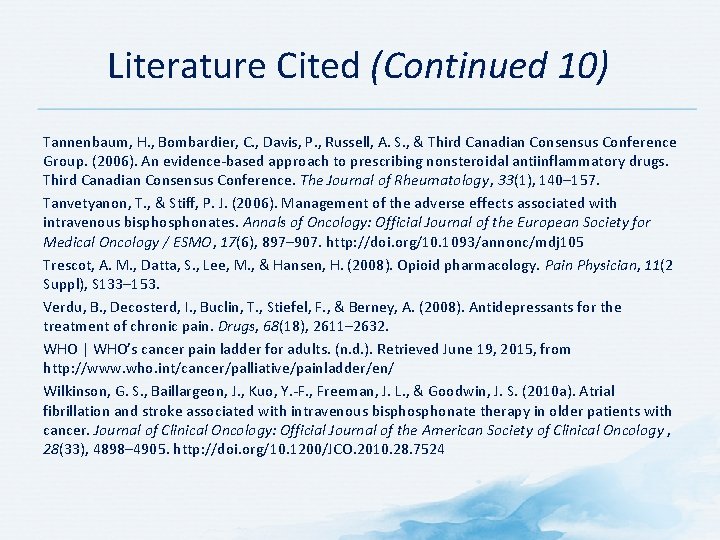 Literature Cited (Continued 10)

Tannenbaum, H., Bombardier, C., Davis, P., Russell, A. S., & Third Canadian Consensus Conference Group. (2006). An evidence-based approach to prescribing nonsteroidal antiinflammatory drugs. Third Canadian Consensus Conference. The Journal of Rheumatology, 33(1), 140–157.

Tanvetyanon, T., & Stiff, P. J. (2006). Management of the adverse effects associated with intravenous bisphosphonates. Annals of Oncology: Official Journal of the European Society for Medical Oncology / ESMO, 17(6), 897–907. http://doi.org/10.1093/annonc/mdj105

Trescot, A. M., Datta, S., Lee, M., & Hansen, H. (2008). Opioid pharmacology. Pain Physician, 11(2 Suppl), S133–153.

Verdu, B., Decosterd, I., Buclin, T., Stiefel, F., & Berney, A. (2008). Antidepressants for the treatment of chronic pain. Drugs, 68(18), 2611–2632.

WHO | WHO's cancer pain ladder for adults. (n.d.). Retrieved June 19, 2015, from http://www.who.int/cancer/palliative/painladder/en/

Wilkinson, G. S., Baillargeon, J., Kuo, Y.-F., Freeman, J. L., & Goodwin, J. S. (2010a). Atrial fibrillation and stroke associated with intravenous bisphosphonate therapy in older patients with cancer. Journal of Clinical Oncology: Official Journal of the American Society of Clinical Oncology, 28(33), 4898–4905. http://doi.org/10.1200/JCO.2010.28.7524